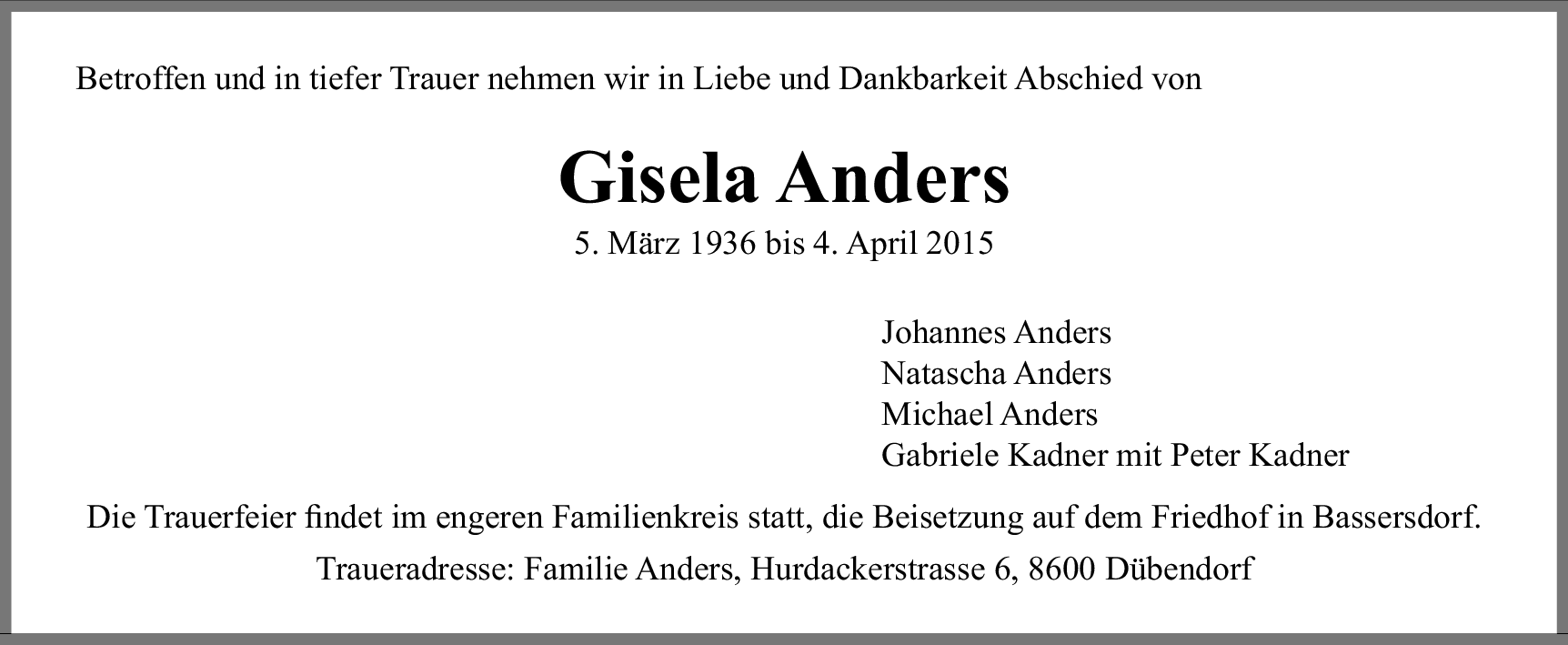 Betroffen und in tiefer Trauer nehmen wir in Liebe und Dankbarkeit Abschied von

Gisela Anders

5. März 1936 bis 4. April 2015

Johannes Anders
Natascha Anders
Michael Anders
Gabriele Kadner mit Peter Kadner

Die Trauerfeier findet im engeren Familienkreis statt, die Beisetzung auf dem Friedhof in Bassersdorf.

Traueradresse: Familie Anders, Hurdackerstrasse 6, 8600 Dübendorf